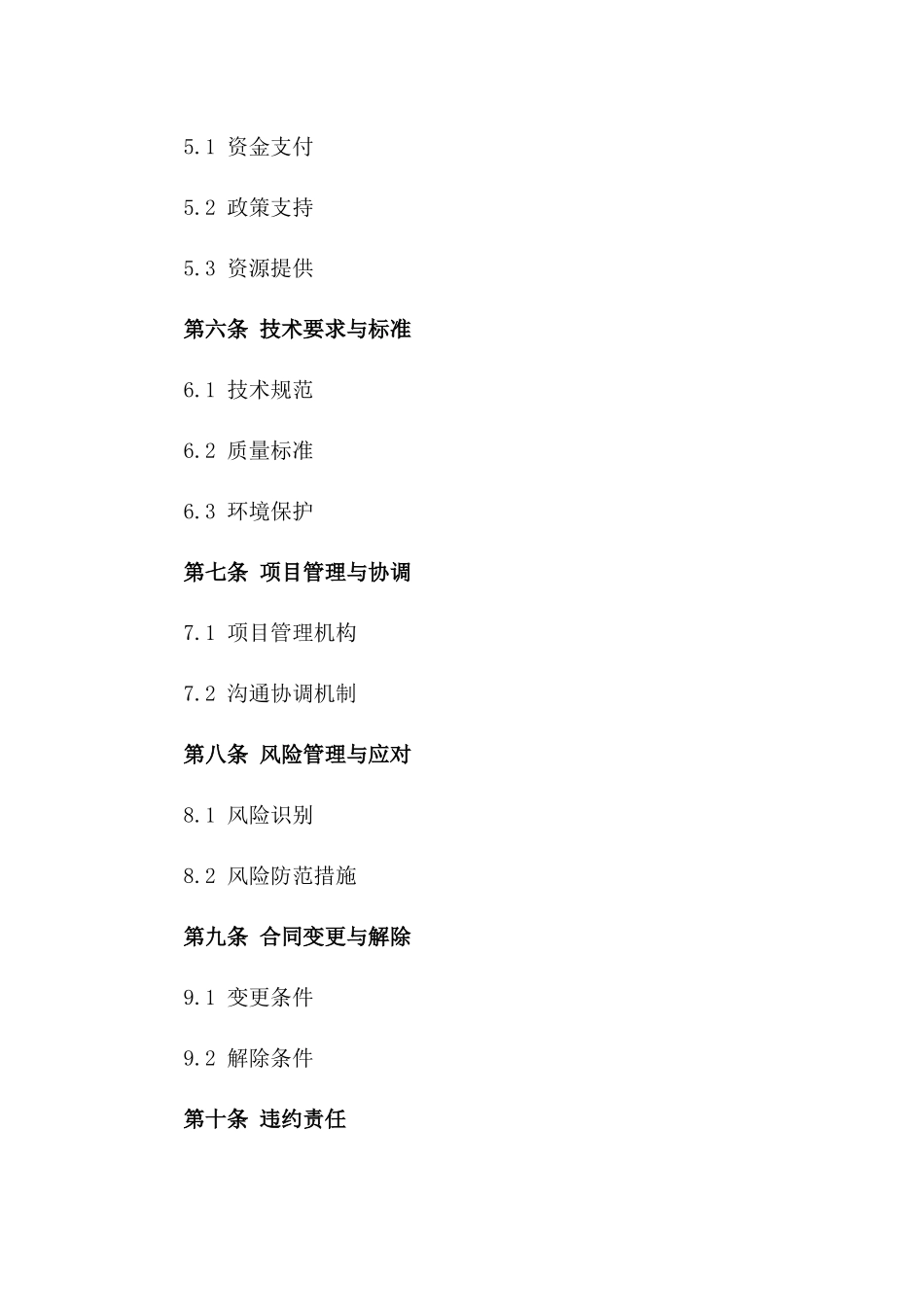 5.1 资金支付

5.2 政策支持

5.3 资源提供

第六条 技术要求与标准

6.1 技术规范

6.2 质量标准

6.3 环境保护

第七条 项目管理与协调

7.1 项目管理机构

7.2 沟通协调机制

第八条 风险管理与应对

8.1 风险识别

8.2 风险防范措施

第九条 合同变更与解除

9.1 变更条件

9.2 解除条件

第十条 违约责任